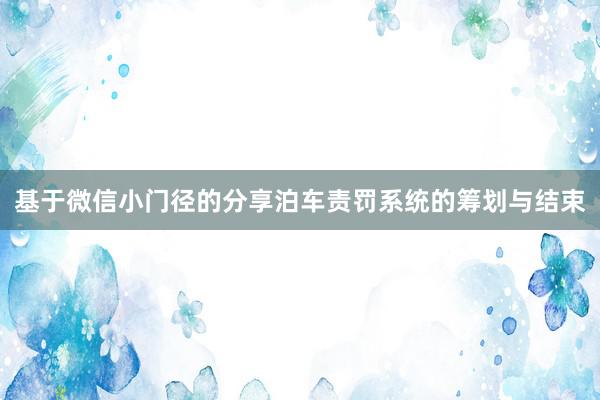 基于微信小门径的分享泊车责罚系统的筹划与结束